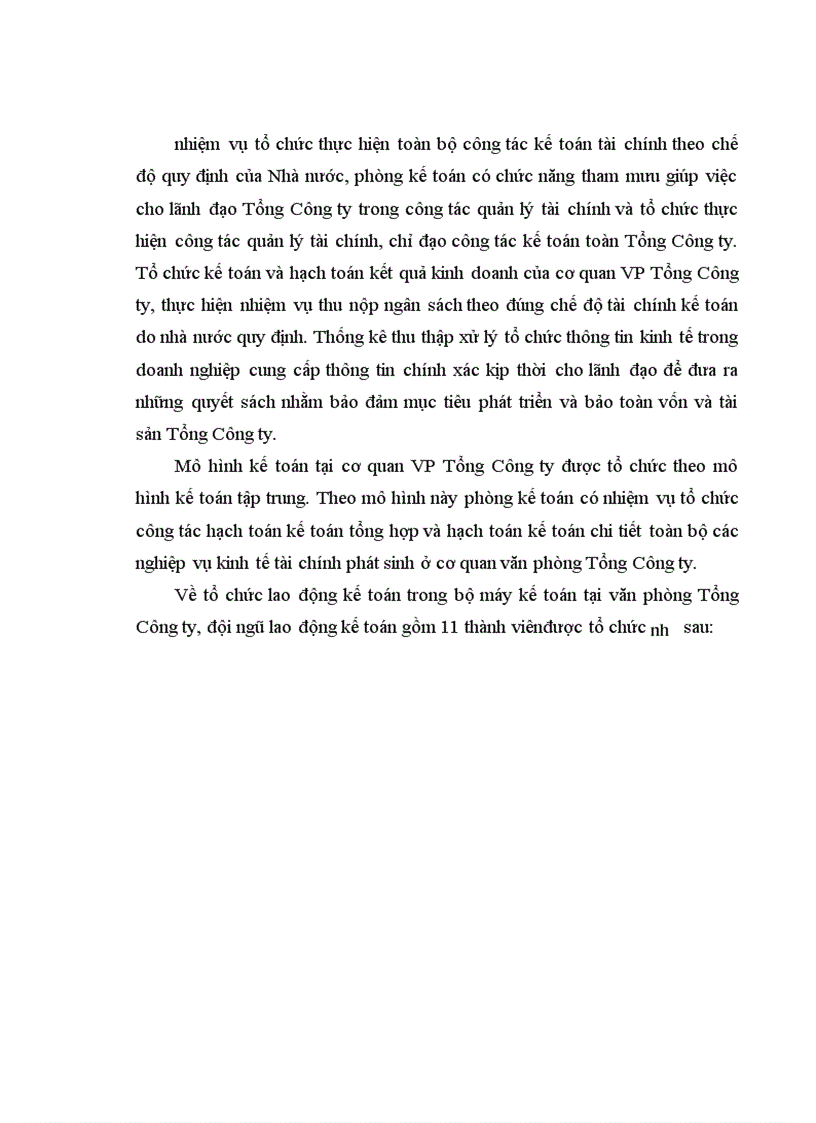 nhiệm vụ tổ chức thực hiện toàn bộ công tác kế toán tài chính theo chế độ quy định của Nhà nước, phòng kế toán có chức năng tham mưu giúp việc cho lãnh đạo Tổng Công ty trong công tác quản lý tài chính và tổ chức thực hiện công tác quản lý tài chính, chỉ đạo công tác kế toán toàn Tổng Công ty. Tổ chức kế toán và hạch toán kết quả kinh doanh của cơ quan VP Tổng Công ty, thực hiện nhiệm vụ thu nộp ngân sách theo đúng chế độ tài chính kế toán do nhà nước quy định. Thống kê thu thập xử lý tổ chức thông tin kinh tế trong doanh nghiệp cung cấp thông tin chính xác kịp thời cho lãnh đạo để đưa ra những quyết sách nhằm bảo đảm mục tiêu phát triển và bảo toàn vốn và tài sản Tổng Công ty.

Mô hình kế toán tại cơ quan VP Tổng Công ty được tổ chức theo mô hình kế toán tập trung. Theo mô hình này phòng kế toán có nhiệm vụ tổ chức công tác hạch toán kế toán tổng hợp và hạch toán kế toán chi tiết toàn bộ các nghiệp vụ kinh tế tài chính phát sinh ở cơ quan văn phòng Tổng Công ty.

Về tổ chức lao động kế toán trong bộ máy kế toán tại văn phòng Tổng Công ty, đội ngũ lao động kế toán gồm 11 thành viênđược tổ chức nh sau: